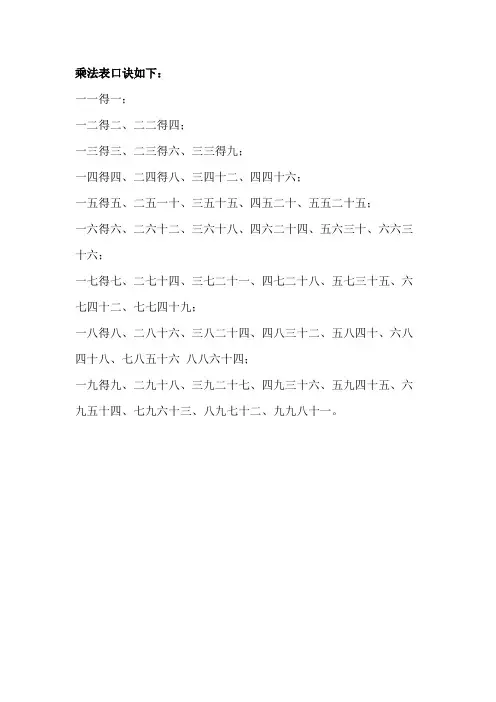 乘法表口诀如下：

一一得一；

一二得二、二二得四；

一三得三、二三得六、三三得九；

一四得四、二四得八、三四十二、四四十六；

一五得五、二五一十、三五十五、四五二十、五五二十五；

一六得六、二六十二、三六十八、四六二十四、五六三十、六六三十六；

一七得七、二七十四、三七二十一、四七二十八、五七三十五、六七四十二、七七四十九；

一八得八、二八十六、三八二十四、四八三十二、五八四十、六八四十八、七八五十六 八八六十四；

一九得九、二九十八、三九二十七、四九三十六、五九四十五、六九五十四、七九六十三、八九七十二、九九八十一。